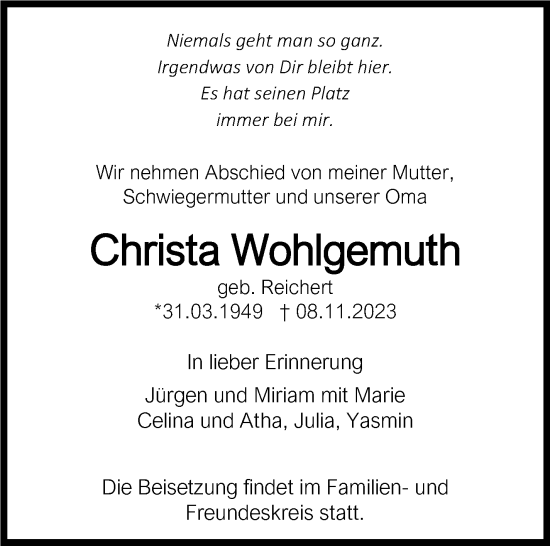 Niemals geht man so ganz.
Irgendwas von Dir bleibt hier.
Es hat seinen Platz
immer bei mir.

Wir nehmen Abschied von meiner Mutter, Schwiegermutter und unserer Oma

Christa Wohlgemuth

geb. Reichert
*31.03.1949 † 08.11.2023

In lieber Erinnerung

Jürgen und Miriam mit Marie
Celina und Atha, Julia, Yasmin

Die Beisetzung findet im Familien- und Freundeskreis statt.